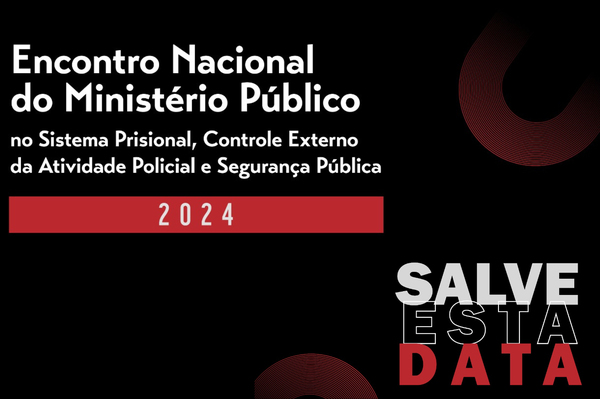 Encontro Nacional do Ministério Público

no Sistema Prisional, Controle Externo da Atividade Policial e Segurança Pública

2024

SALVE
ESTA
DATA